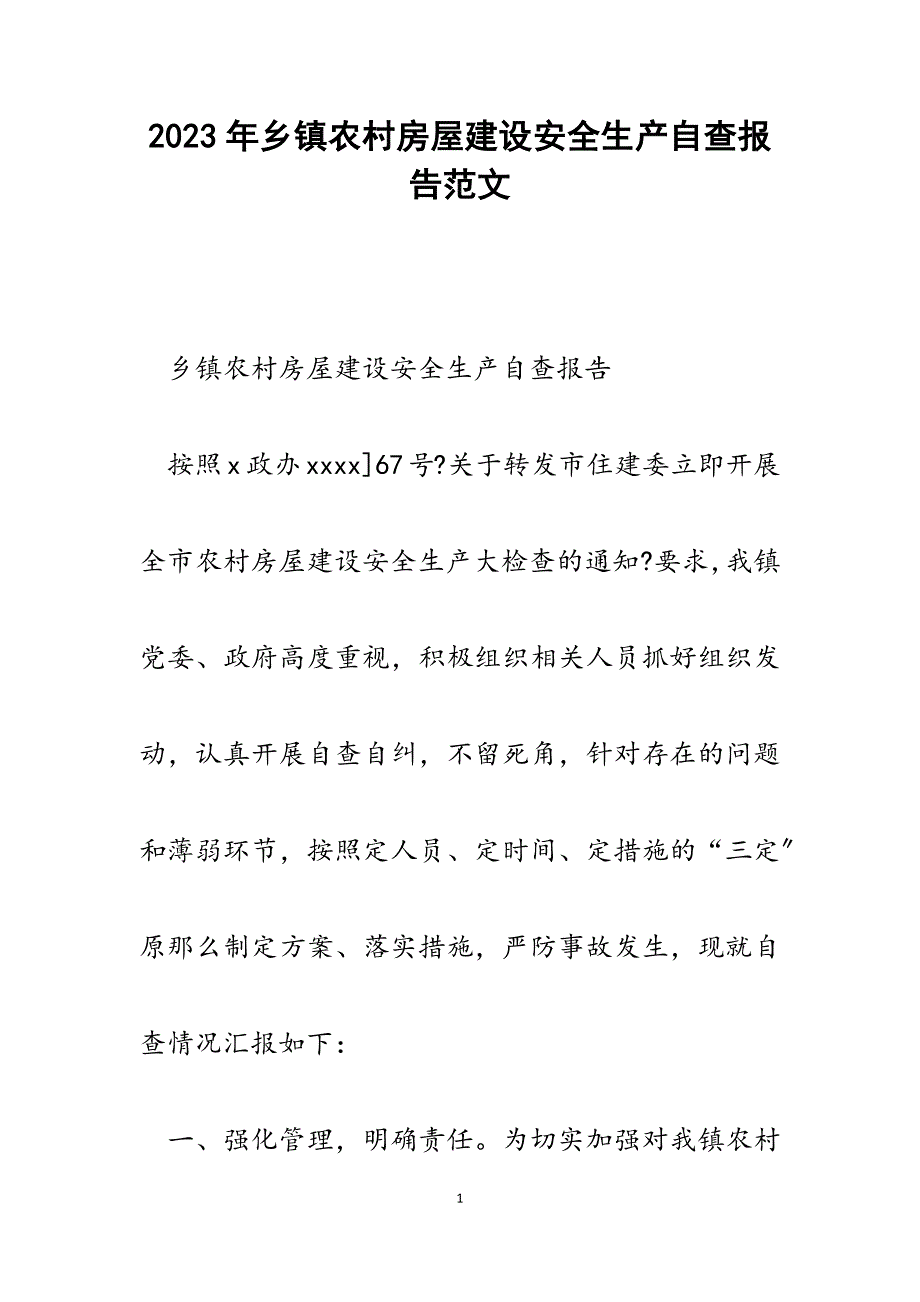 2023年乡镇农村房屋建设安全生产自查报告范文

乡镇农村房屋建设安全生产自查报告

按照x政办xxxx]67号?关于转发市住建委立即开展全市农村房屋建设安全生产大检查的通知?要求，我镇党委、政府高度重视，积极组织相关人员抓好组织发动，认真开展自查自纠，不留死角，针对存在的问题和薄弱环节，按照定人员、定时间、定措施的“三定”原那么制定方案、落实措施，严防事故发生，现就自查情况汇报如下：

一、强化管理，明确责任。为切实加强对我镇农村

1